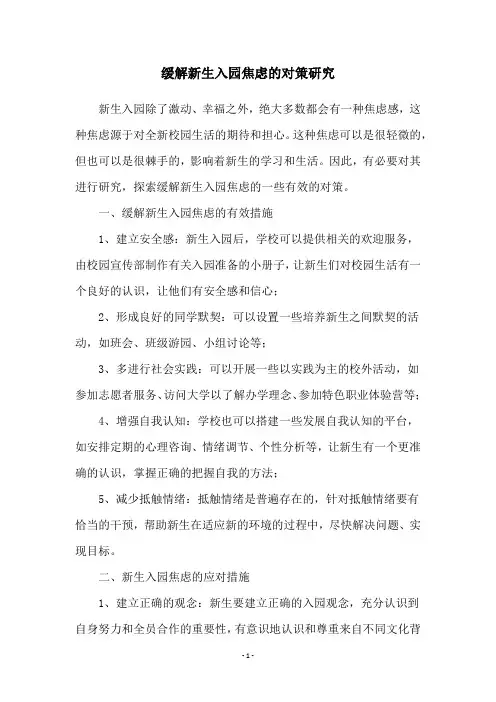 缓解新生入园焦虑的对策研究

新生入园除了激动、幸福之外，绝大多数都会有一种焦虑感，这种焦虑源于对全新校园生活的期待和担心。这种焦虑可以是很轻微的，但也可以是很棘手的，影响着新生的学习和生活。因此，有必要对其进行研究，探索缓解新生入园焦虑的一些有效的对策。

一、缓解新生入园焦虑的有效措施

1、建立安全感：新生入园后，学校可以提供相关的欢迎服务，由校园宣传部制作有关入园准备的小册子，让新生们对校园生活有一个良好的认识，让他们有安全感和信心；

2、形成良好的同学默契：可以设置一些培养新生之间默契的活动，如班会、班级游园、小组讨论等；

3、多进行社会实践：可以开展一些以实践为主的校外活动，如参加志愿者服务、访问大学以了解办学理念、参加特色职业体验营等；

4、增强自我认知：学校也可以搭建一些发展自我认知的平台，如安排定期的心理咨询、情绪调节、个性分析等，让新生有一个更准确的认识，掌握正确的把握自我的方法；

5、减少抵触情绪：抵触情绪是普遍存在的，针对抵触情绪要有恰当的干预，帮助新生在适应新的环境的过程中，尽快解决问题、实现目标。

二、新生入园焦虑的应对措施

1、建立正确的观念：新生要建立正确的入园观念，充分认识到自身努力和全员合作的重要性，有意识地认识和尊重来自不同文化背

- 1 -